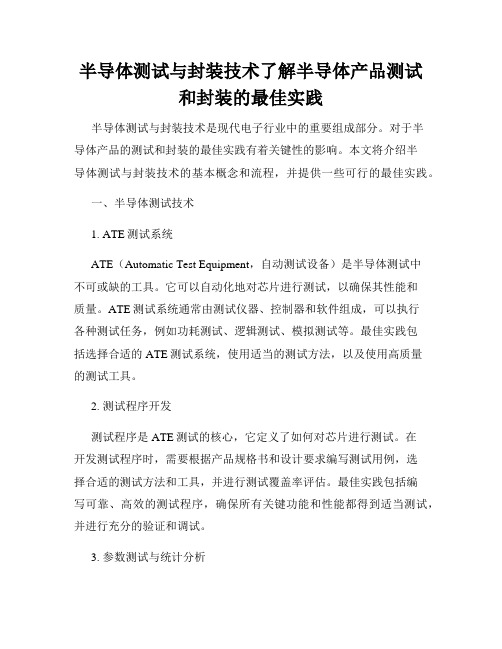 半导体测试与封装技术了解半导体产品测试和封装的最佳实践

半导体测试与封装技术是现代电子行业中的重要组成部分。对于半导体产品的测试和封装的最佳实践有着关键性的影响。本文将介绍半导体测试与封装技术的基本概念和流程，并提供一些可行的最佳实践。

一、半导体测试技术

1. ATE 测试系统

ATE（Automatic Test Equipment，自动测试设备）是半导体测试中不可或缺的工具。它可以自动化地对芯片进行测试，以确保其性能和质量。ATE 测试系统通常由测试仪器、控制器和软件组成，可以执行各种测试任务，例如功耗测试、逻辑测试、模拟测试等。最佳实践包括选择合适的 ATE 测试系统，使用适当的测试方法，以及使用高质量的测试工具。

2. 测试程序开发

测试程序是 ATE 测试的核心，它定义了如何对芯片进行测试。在开发测试程序时，需要根据产品规格书和设计要求编写测试用例，选择合适的测试方法和工具，并进行测试覆盖率评估。最佳实践包括编写可靠、高效的测试程序，确保所有关键功能和性能都得到适当测试，并进行充分的验证和调试。

3. 参数测试与统计分析